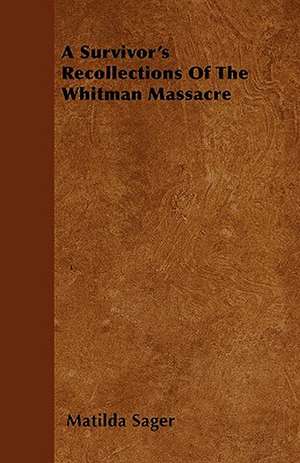 A Survivor's Recollections Of The Whitman Massacre

Matilda Sager